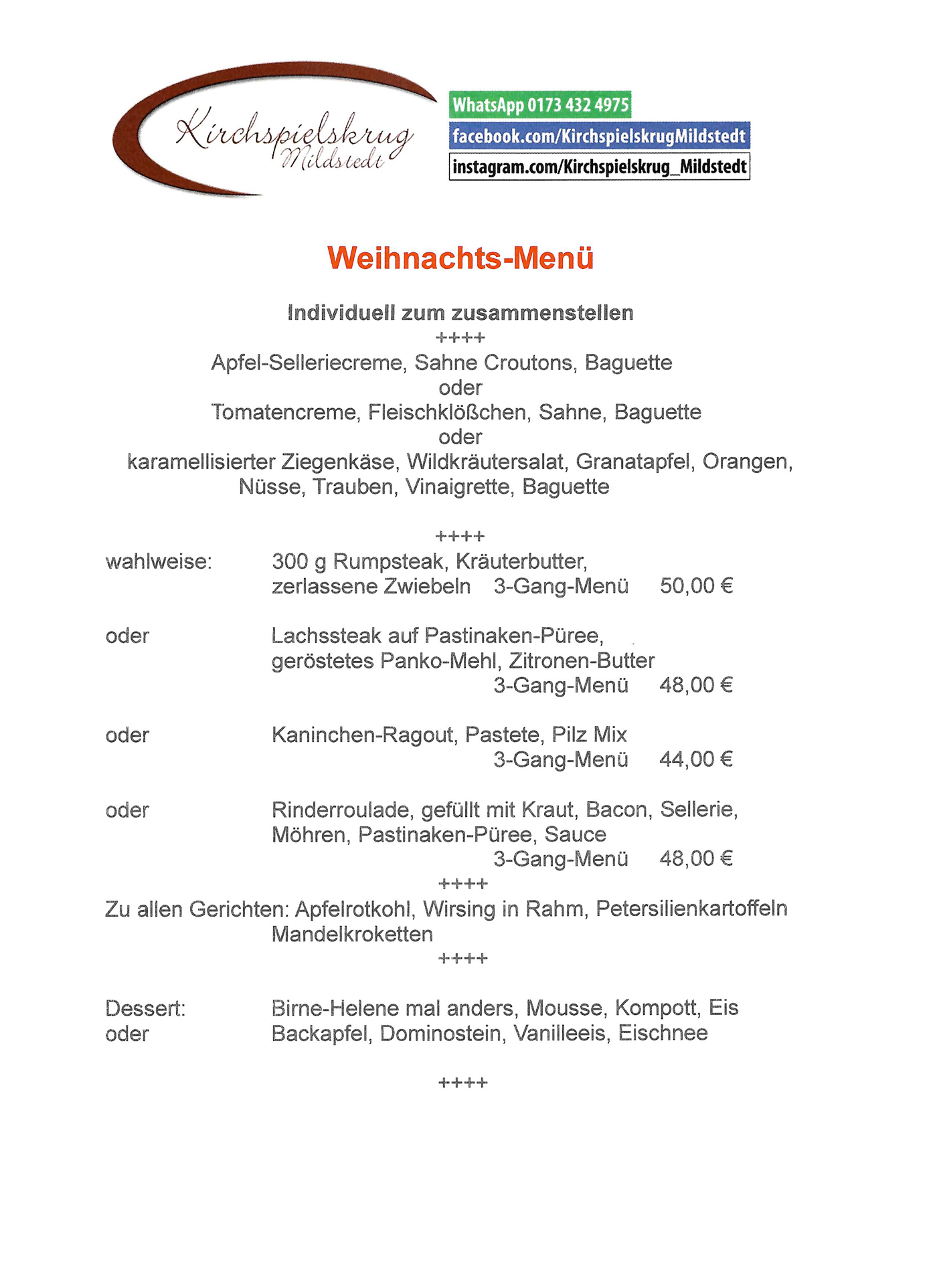 Kirchspielskrug
Mildstedt

WhatsApp 0173 432 4975
facebook.com/KirchspielskrugMildstedt
instagram.com/Kirchspielskrug_Mildstedt

Weihnachts-Menü

Individuell zum zusammenstellen
++++
Apfel-Selleriecreme, Sahne Croutons, Baguette
oder
Tomatencreme, Fleischklößchen, Sahne, Baguette
oder
karamellisierter Ziegenkäse, Wildkräutersalat, Granatapfel, Orangen, Nüsse, Trauben, Vinaigrette, Baguette

++++
wahlweise: 300 g Rumpsteak, Kräuterbutter, zerlassene Zwiebeln 3-Gang-Menü 50,00 €

oder Lachssteak auf Pastinaken-Püree, geröstetes Panko-Mehl, Zitronen-Butter 3-Gang-Menü 48,00 €

oder Kaninchen-Ragout, Pastete, Pilz Mix 3-Gang-Menü 44,00 €

oder Rinderroulade, gefüllt mit Kraut, Bacon, Sellerie, Möhren, Pastinaken-Püree, Sauce 3-Gang-Menü 48,00 €
++++
Zu allen Gerichten: Apfelrotkohl, Wirsing in Rahm, Petersilienkartoffeln Mandelkroketten
++++

Dessert: Birne-Helene mal anders, Mousse, Kompott, Eis
oder Backapfel, Dominostein, Vanilleeis, Eischnee

++++